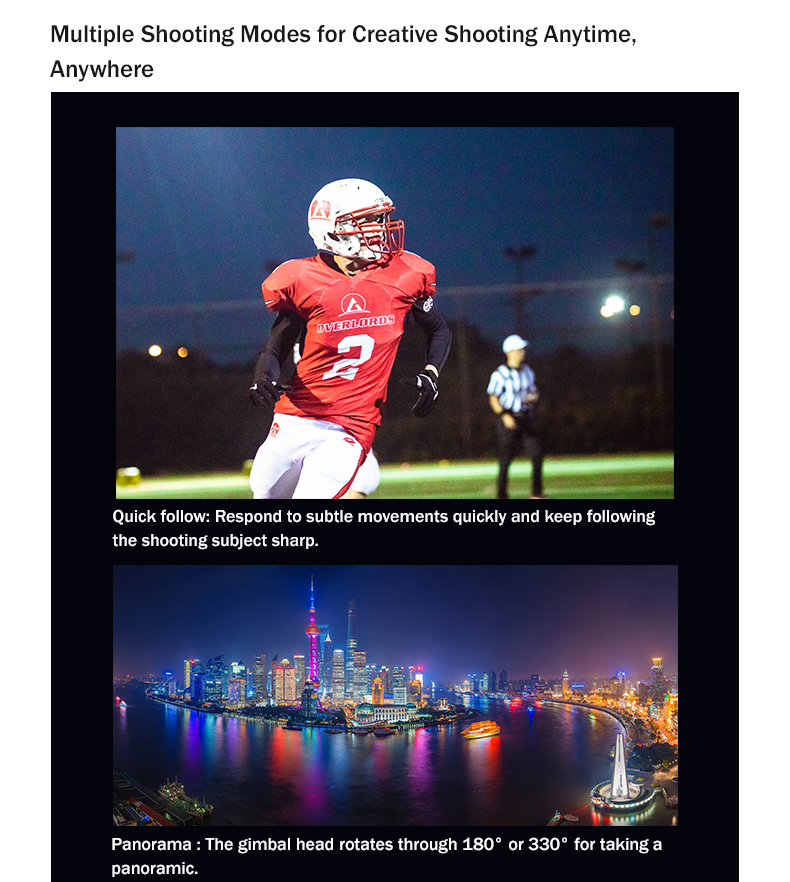 Multiple Shooting Modes for Creative Shooting Anytime, Anywhere

OVERLORDS
2

Quick follow: Respond to subtle movements quickly and keep following the shooting subject sharp.

Panorama : The gimbal head rotates through 180° or 330° for taking a panoramic.